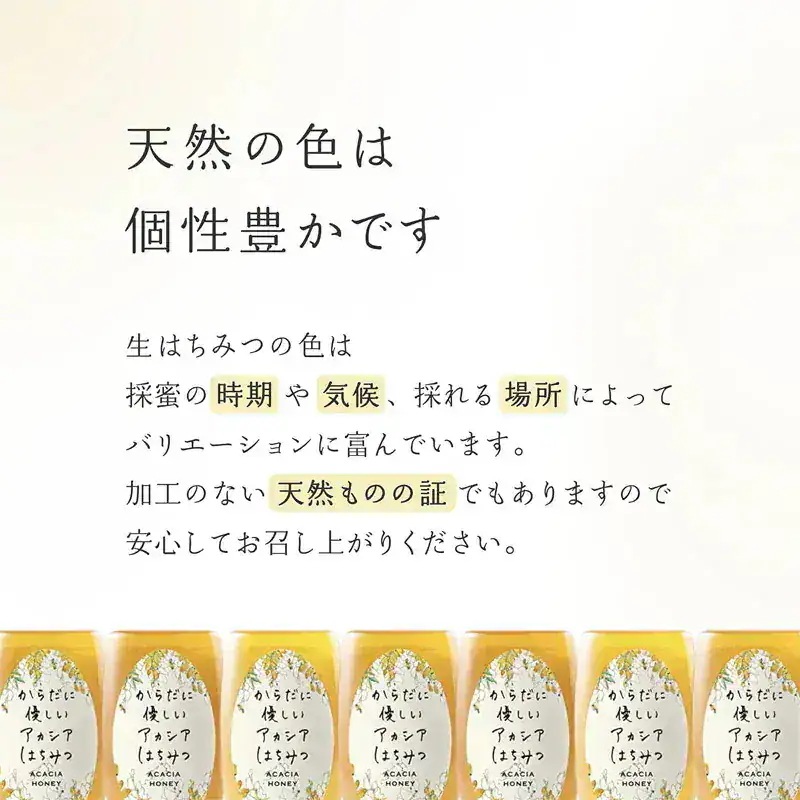 天然の色は
個性豊かです

生はちみつの色は
採蜜の時期や気候、採れる場所によって
バリエーションに富んでいます。
加工のない天然ものの証でもありますので
安心してお召し上がりください。

からだに
優しい
アカシア
はちみつ
ACACIA
HONEY

からだに
優しい
アカシア
はちみつ
ACACIA
HONEY

からだに
優しい
アカシア
はちみつ
ACACIA
HONEY

からだに
優しい
アカシア
はちみつ
ACACIA
HONEY

からだに
優しい
アカシア
はちみつ
ACACIA
HONEY

からだに
優しい
アカシア
はちみつ
ACACIA
HONEY

からだに
優しい
アカシア
はちみつ
ACACIA
HONEY